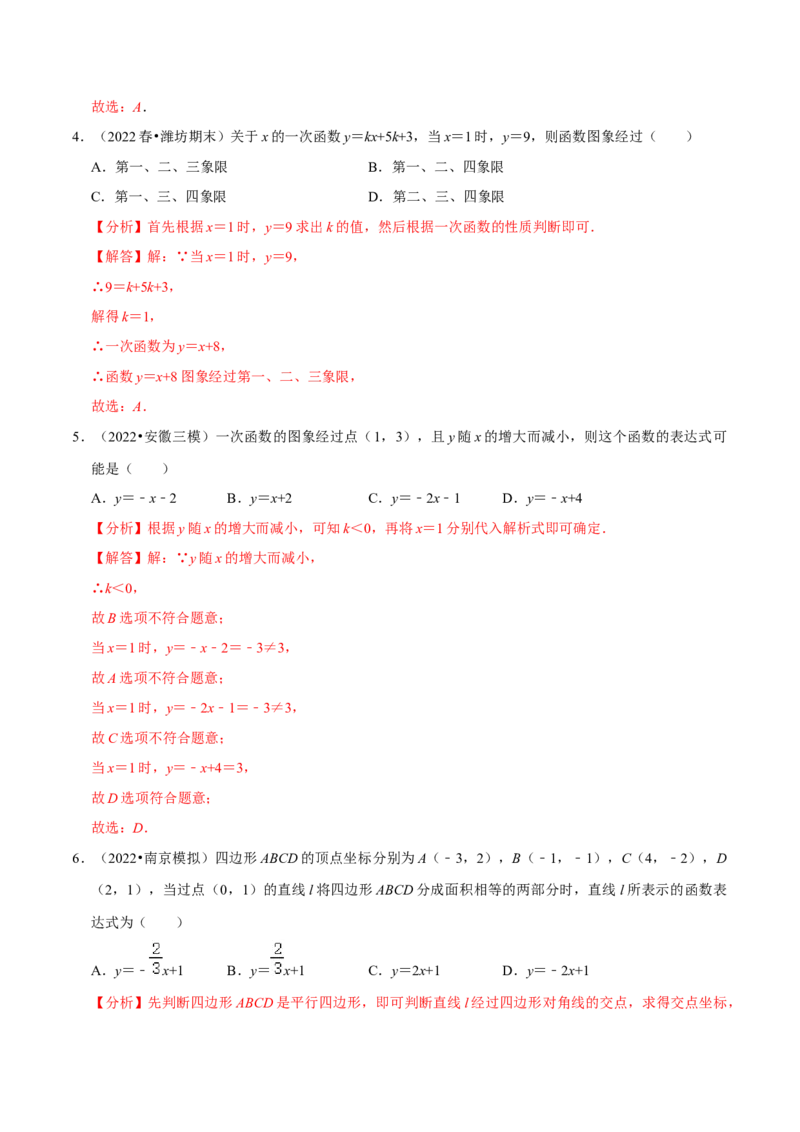 故选：A．

4．（2022春•潍坊期末）关于x的一次函数$y=kx+5k+3$，当$x=1$时，$y=9$，则函数图象经过（　　）

A．第一、二、三象限 B．第一、二、四象限

C．第一、三、四象限 D．第二、三、四象限

【分析】首先根据$x=1$时，$y=9$求出k的值，然后根据一次函数的性质判断即可．

【解答】解：∵当$x=1$时，$y=9$，

∴$9=k+5k+3$，

解得$k=1$，

∴一次函数为$y=x+8$，

∴函数$y=x+8$图象经过第一、二、三象限，

故选：A．

5．（2022•安徽三模）一次函数的图象经过点（1，3），且y随x的增大而减小，则这个函数的表达式可能是（　　）

A．$y=-x-2$ B．$y=x+2$ C．$y=-2x-1$ D．$y=-x+4$

【分析】根据y随x的增大而减小，可知$k<0$，再将$x=1$分别代入解析式即可确定．

【解答】解：∵y随x的增大而减小，

∴$k<0$，

故B选项不符合题意；

当$x=1$时，$y=-x-2=-3\neq3$，

故A选项不符合题意；

当$x=1$时，$y=-2x-1=-3\neq3$，

故C选项不符合题意；

当$x=1$时，$y=-x+4=3$，

故D选项符合题意；

故选：D．

6．（2022•南京模拟）四边形ABCD的顶点坐标分别为A（﹣3，2），B（﹣1，﹣1），C（4，﹣2），D（2，1），当过点（0，1）的直线l将四边形ABCD分成面积相等的两部分时，直线l所表示的函数表达式为（　　）

A．$y=-\frac{2}{3}x+1$ B．$y=\frac{2}{3}x+1$ C．$y=2x+1$ D．$y=-2x+1$

【分析】先判断四边形ABCD是平行四边形，即可判断直线l经过四边形对角线的交点，求得交点坐标，